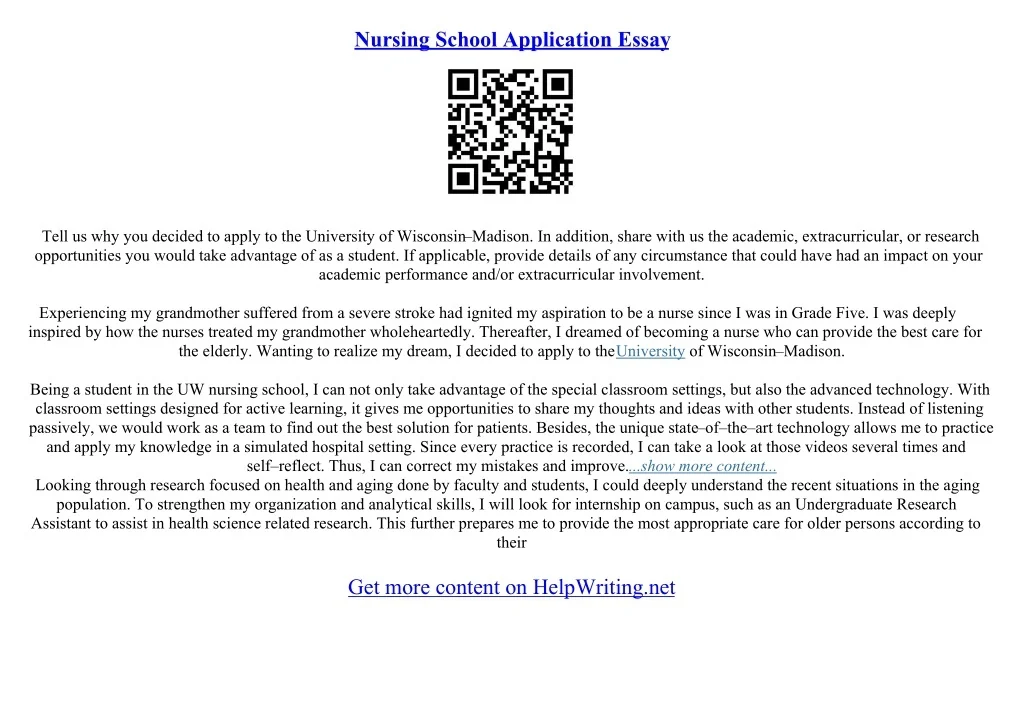 Nursing School Application Essay

Tell us why you decided to apply to the University of Wisconsin–Madison. In addition, share with us the academic, extracurricular, or research opportunities you would take advantage of as a student. If applicable, provide details of any circumstance that could have had an impact on your academic performance and/or extracurricular involvement.

Experiencing my grandmother suffered from a severe stroke had ignited my aspiration to be a nurse since I was in Grade Five. I was deeply inspired by how the nurses treated my grandmother wholeheartedly. Thereafter, I dreamed of becoming a nurse who can provide the best care for the elderly. Wanting to realize my dream, I decided to apply to theUniversity of Wisconsin–Madison.

Being a student in the UW nursing school, I can not only take advantage of the special classroom settings, but also the advanced technology. With classroom settings designed for active learning, it gives me opportunities to share my thoughts and ideas with other students. Instead of listening passively, we would work as a team to find out the best solution for patients. Besides, the unique state–of–the–art technology allows me to practice and apply my knowledge in a simulated hospital setting. Since every practice is recorded, I can take a look at those videos several times and self–reflect. Thus, I can correct my mistakes and improve....show more content...
Looking through research focused on health and aging done by faculty and students, I could deeply understand the recent situations in the aging population. To strengthen my organization and analytical skills, I will look for internship on campus, such as an Undergraduate Research Assistant to assist in health science related research. This further prepares me to provide the most appropriate care for older persons according to their

Get more content on HelpWriting.net